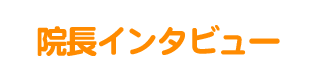 院長インタビュー